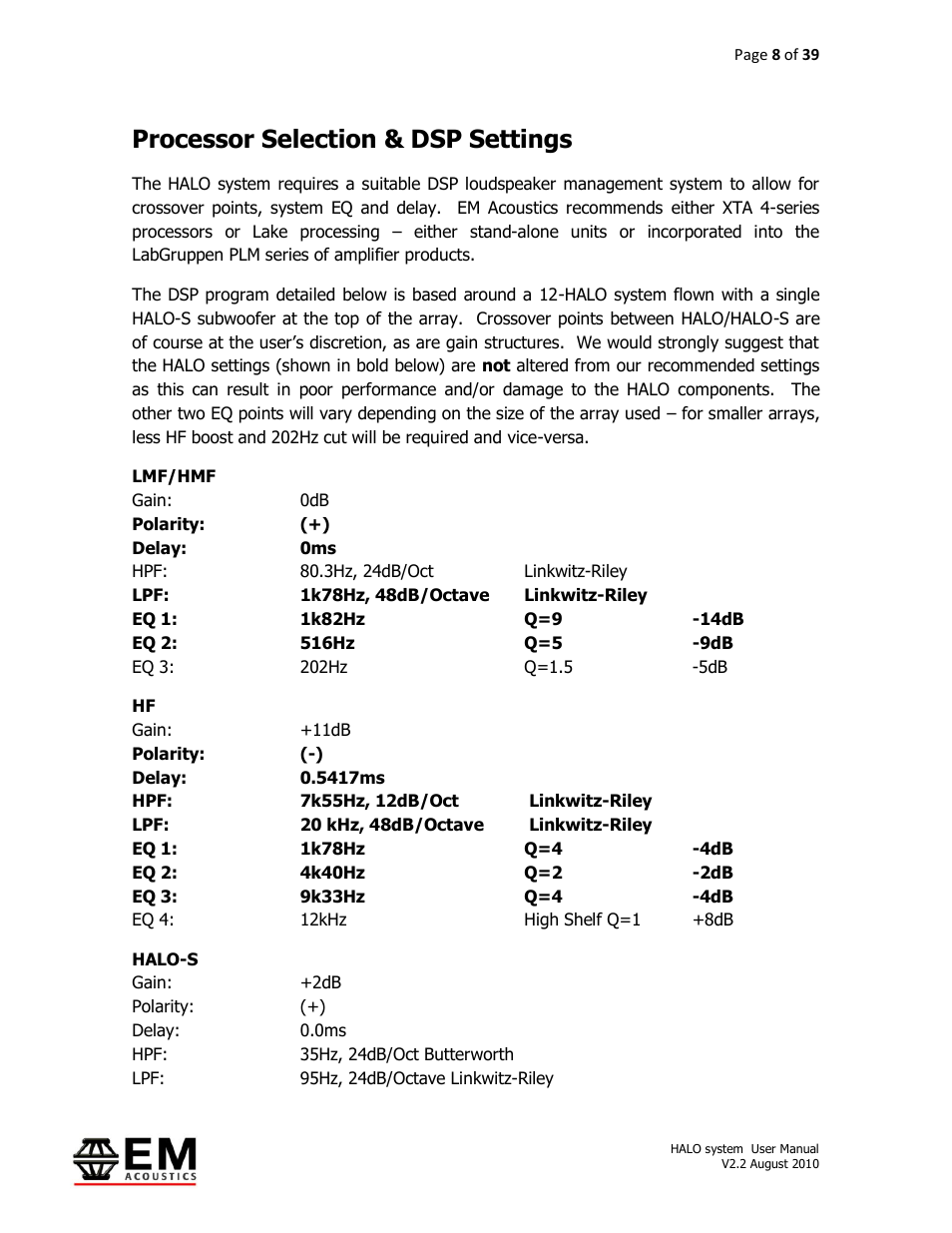 Page 8 of 39

Processor Selection & DSP Settings

The HALO system requires a suitable DSP loudspeaker management system to allow for crossover points, system EQ and delay. EM Acoustics recommends either XTA 4-series processors or Lake processing – either stand-alone units or incorporated into the LabGruppen PLM series of amplifier products.

The DSP program detailed below is based around a 12-HALO system flown with a single HALO-S subwoofer at the top of the array. Crossover points between HALO/HALO-S are of course at the user's discretion, as are gain structures. We would strongly suggest that the HALO settings (shown in bold below) are not altered from our recommended settings as this can result in poor performance and/or damage to the HALO components. The other two EQ points will vary depending on the size of the array used – for smaller arrays, less HF boost and 202Hz cut will be required and vice-versa.

LMF/HMF

| | | | |
|---|---|---|---|
| Gain: | 0dB | | |
| Polarity: | (+) | | |
| Delay: | 0ms | | |
| HPF: | 80.3Hz, 24dB/Oct | Linkwitz-Riley | |
| LPF: | 1k78Hz, 48dB/Octave | Linkwitz-Riley | |
| EQ 1: | 1k82Hz | Q=9 | -14dB |
| EQ 2: | 516Hz | Q=5 | -9dB |
| EQ 3: | 202Hz | Q=1.5 | -5dB |

HF

| | | | |
|---|---|---|---|
| Gain: | +11dB | | |
| Polarity: | (-) | | |
| Delay: | 0.5417ms | | |
| HPF: | 7k55Hz, 12dB/Oct | Linkwitz-Riley | |
| LPF: | 20 kHz, 48dB/Octave | Linkwitz-Riley | |
| EQ 1: | 1k78Hz | Q=4 | -4dB |
| EQ 2: | 4k40Hz | Q=2 | -2dB |
| EQ 3: | 9k33Hz | Q=4 | -4dB |
| EQ 4: | 12kHz | High Shelf Q=1 | +8dB |

HALO-S

| | |
|---|---|
| Gain: | +2dB |
| Polarity: | (+) |
| Delay: | 0.0ms |
| HPF: | 35Hz, 24dB/Oct Butterworth |
| LPF: | 95Hz, 24dB/Octave Linkwitz-Riley |

EM ACOUSTICS

HALO system User Manual
V2.2 August 2010